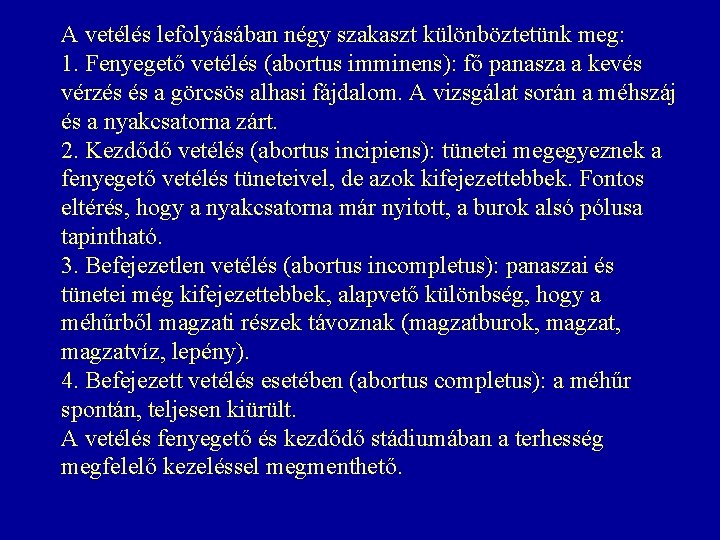 A vetélés lefolyásában négy szakaszt különböztetünk meg:
1. Fenyegető vetélés (abortus imminens): fő panasza a kevés vérzés és a görcsös alhasi fájdalom. A vizsgálat során a méhszáj és a nyakcsatorna zárt.
2. Kezdődő vetélés (abortus incipiens): tünetei megegyeznek a fenyegető vetélés tüneteivel, de azok kifejezettebbek. Fontos eltérés, hogy a nyakcsatorna már nyitott, a burok alsó pólusa tapintható.
3. Befejezetlen vetélés (abortus incompletus): panaszai és tünetei még kifejezettebbek, alapvető különbség, hogy a méhűrből magzati részek távoznak (magzatburok, magzat, magzatvíz, lepény).
4. Befejezett vetélés esetében (abortus completus): a méhűr spontán, teljesen kiürült.
A vetélés fenyegető és kezdődő stádiumában a terhesség megfelelő kezeléssel megmenthető.